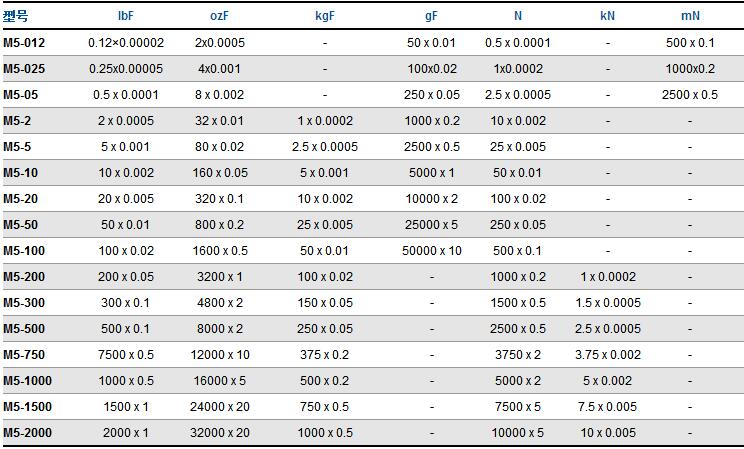 | 型号 | lbF | ozF | kgF | gF | N | kN | mN |
|---|---|---|---|---|---|---|---|
| M5-012 | 0.12×0.00002 | 2x0.0005 | - | 50 x 0.01 | 0.5 x 0.0001 | - | 500 x 0.1 |
| M5-025 | 0.25x0.00005 | 4x0.001 | - | 100x0.02 | 1x0.0002 | - | 1000x0.2 |
| M5-05 | 0.5 x 0.0001 | 8 x 0.002 | - | 250 x 0.05 | 2.5 x 0.0005 | - | 2500 x 0.5 |
| M5-2 | 2 x 0.0005 | 32 x 0.01 | 1 x 0.0002 | 1000 x 0.2 | 10 x 0.002 | - | - |
| M5-5 | 5 x 0.001 | 80 x 0.02 | 2.5 x 0.0005 | 2500 x 0.5 | 25 x 0.005 | - | - |
| M5-10 | 10 x 0.002 | 160 x 0.05 | 5 x 0.001 | 5000 x 1 | 50 x 0.01 | - | - |
| M5-20 | 20 x 0.005 | 320 x 0.1 | 10 x 0.002 | 10000 x 2 | 100 x 0.02 | - | - |
| M5-50 | 50 x 0.01 | 800 x 0.2 | 25 x 0.005 | 25000 x 5 | 250 x 0.05 | - | - |
| M5-100 | 100 x 0.02 | 1600 x 0.5 | 50 x 0.01 | 50000 x 10 | 500 x 0.1 | - | - |
| M5-200 | 200 x 0.05 | 3200 x 1 | 100 x 0.02 | - | 1000 x 0.2 | 1 x 0.0002 | - |
| M5-300 | 300 x 0.1 | 4800 x 2 | 150 x 0.05 | - | 1500 x 0.5 | 1.5 x 0.0005 | - |
| M5-500 | 500 x 0.1 | 8000 x 2 | 250 x 0.05 | - | 2500 x 0.5 | 2.5 x 0.0005 | - |
| M5-750 | 7500 x 0.5 | 12000 x 10 | 375 x 0.2 | - | 3750 x 2 | 3.75 x 0.002 | - |
| M5-1000 | 1000 x 0.5 | 16000 x 5 | 500 x 0.2 | - | 5000 x 2 | 5 x 0.002 | - |
| M5-1500 | 1500 x 1 | 24000 x 20 | 750 x 0.5 | - | 7500 x 5 | 7.5 x 0.005 | - |
| M5-2000 | 2000 x 1 | 32000 x 20 | 1000 x 0.5 | - | 10000 x 5 | 10 x 0.005 | - |